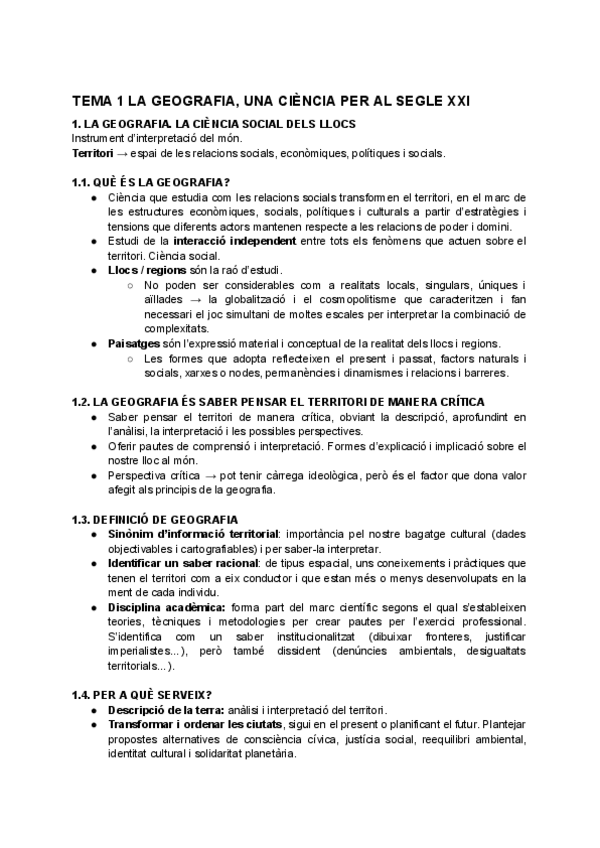 TEMA 1 LA GEOGRAFIA, UNA CIÈNCIA PER AL SEGLE XXI

1. LA GEOGRAFIA. LA CIÈNCIA SOCIAL DELS LLOCS
Instrument d'interpretació del món.
Territori → espai de les relacions socials, econòmiques, polítiques i socials.

1.1. QUÈ ÉS LA GEOGRAFIA?
● Ciència que estudia com les relacions socials transformen el territori, en el marc de les estructures econòmiques, socials, polítiques i culturals a partir d'estratègies i tensions que diferents actors mantenen respecte a les relacions de poder i domini.
● Estudi de la interacció independent entre tots els fenòmens que actuen sobre el territori. Ciència social.
● Llocs / regions són la raó d'estudi.
○ No poden ser considerables com a realitats locals, singulars, úniques i aïllades → la globalització i el cosmopolitisme que caracteritzen i fan necessari el joc simultani de moltes escales per interpretar la combinació de complexitats.
● Paisatges són l'expressió material i conceptual de la realitat dels llocs i regions.
○ Les formes que adopta reflecteixen el present i passat, factors naturals i socials, xarxes o nodes, permanències i dinamismes i relacions i barreres.

1.2. LA GEOGRAFIA ÉS SABER PENSAR EL TERRITORI DE MANERA CRÍTICA
● Saber pensar el territori de manera crítica, obviant la descripció, aprofundint en l'anàlisi, la interpretació i les possibles perspectives.
● Oferir pautes de comprensió i interpretació. Formes d'explicació i implicació sobre el nostre lloc al món.
● Perspectiva crítica → pot tenir càrrega ideològica, però és el factor que dona valor afegit als principis de la geografia.

1.3. DEFINICIÓ DE GEOGRAFIA
● Sinònim d'informació territorial: importància pel nostre bagatge cultural (dades objectivables i cartografiables) i per saber-la interpretar.
● Identificar un saber racional: de tipus espacial, uns coneixements i pràctiques que tenen el territori com a eix conductor i que estan més o menys desenvolupats en la ment de cada individu.
● Disciplina acadèmica: forma part del marc científic segons el qual s'estableixen teories, tècniques i metodologies per crear pautes per l'exercici professional. S'identifica com un saber institucionalitzat (dibuixar fronteres, justificar imperialistes...), però també dissident (denúncies ambientals, desigualtats territorials...).

1.4. PER A QUÈ SERVEIX?
● Descripció de la terra: anàlisi i interpretació del territori.
● Transformar i ordenar les ciutats, sigui en el present o planificant el futur. Plantejar propostes alternatives de consciència cívica, justícia social, reequilibri ambiental, identitat cultural i solidaritat planetària.